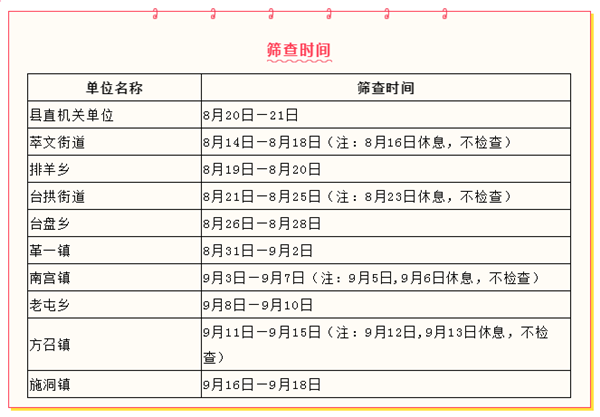 筛查时间

| 单位名称 | 筛查时间 |
|---|---|
| 县直机关单位 | 8月20日—21日 |
| 萃文街道 | 8月14日—8月18日（注：8月16日休息，不检查） |
| 排羊乡 | 8月19日—8月20日 |
| 台拱街道 | 8月21日—8月25日（注：8月23日休息，不检查） |
| 台盘乡 | 8月26日—8月28日 |
| 革一镇 | 8月31日—9月2日 |
| 南宫镇 | 9月3日—9月7日（注：9月5日,9月6日休息，不检查） |
| 老屯乡 | 9月8日—9月10日 |
| 方召镇 | 9月11日—9月15日（注：9月12日,9月13日休息，不检查） |
| 施洞镇 | 9月16日—9月18日 |